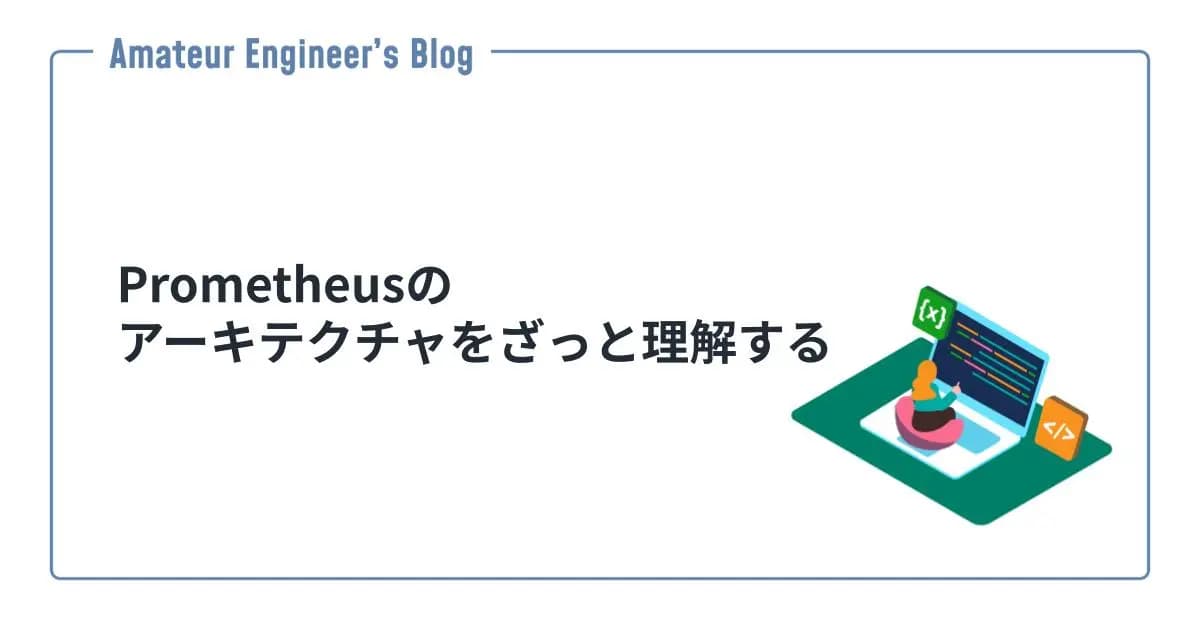 Amateur Engineer's Blog

Prometheusの
アーキテクチャをざっと理解する

{x}

</>